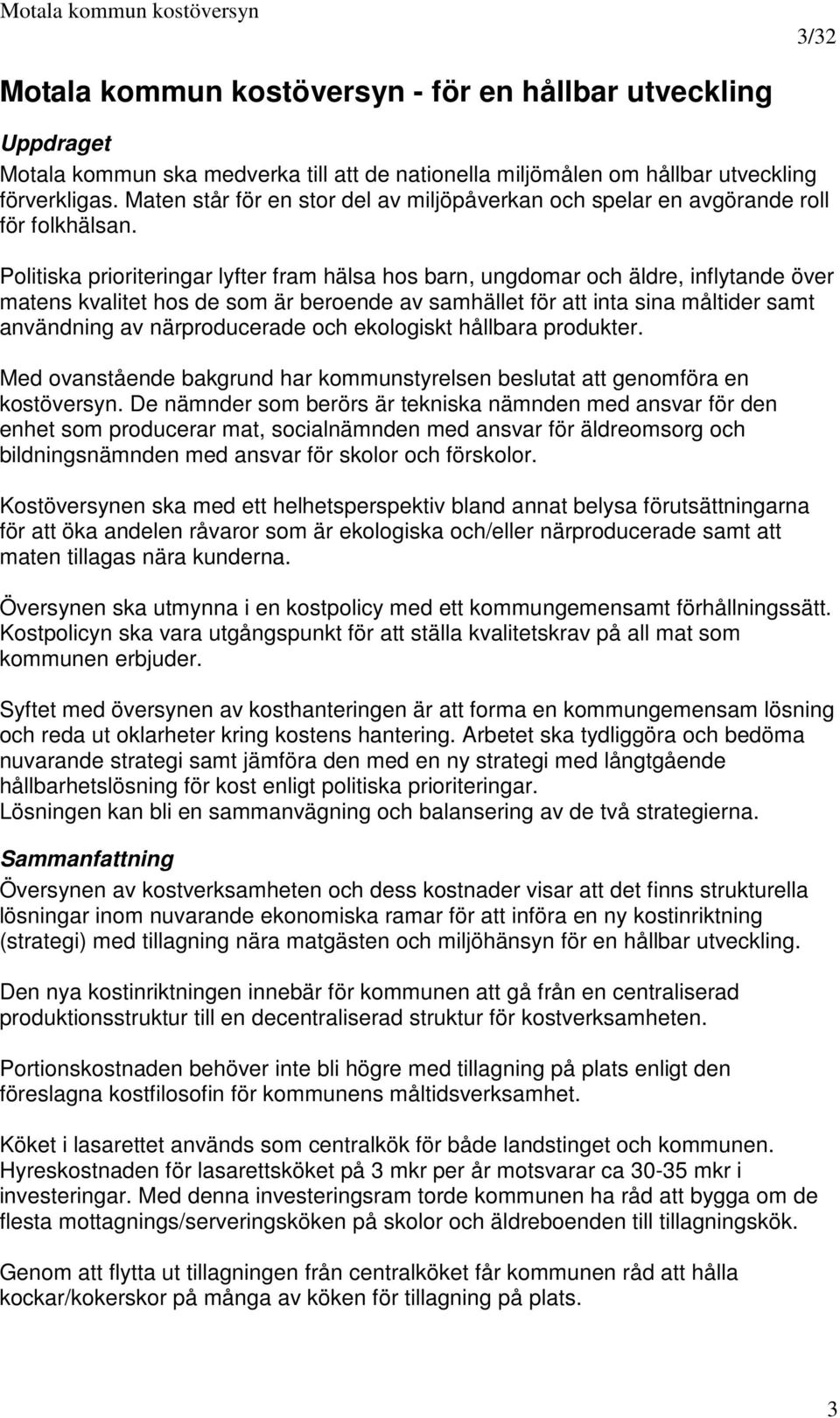 Motala kommun kostöversyn

3/32

Motala kommun kostöversyn - för en hållbar utveckling

Uppdraget

Motala kommun ska medverka till att de nationella miljömålen om hållbar utveckling förverkligas. Maten står för en stor del av miljöpåverkan och spelar en avgörande roll för folkhälsan.

Politiska prioriteringar lyfter fram hälsa hos barn, ungdomar och äldre, inflytande över matens kvalitet hos de som är beroende av samhället för att inta sina måltider samt användning av närproducerade och ekologiskt hållbara produkter.

Med ovanstående bakgrund har kommunstyrelsen beslutat att genomföra en kostöversyn. De nämnder som berörs är tekniska nämnden med ansvar för den enhet som producerar mat, socialnämnden med ansvar för äldreomsorg och bildningsnämnden med ansvar för skolor och förskolor.

Kostöversynen ska med ett helhetsperspektiv bland annat belysa förutsättningarna för att öka andelen råvaror som är ekologiska och/eller närproducerade samt att maten tillagas nära kunderna.

Översynen ska utmynna i en kostpolicy med ett kommungemensamt förhållningssätt. Kostpolicyn ska vara utgångspunkt för att ställa kvalitetskrav på all mat som kommunen erbjuder.

Syftet med översynen av kosthanteringen är att forma en kommungemensam lösning och reda ut oklarheter kring kostens hantering. Arbetet ska tydliggöra och bedöma nuvarande strategi samt jämföra den med en ny strategi med långtgående hållbarhetslösning för kost enligt politiska prioriteringar.
Lösningen kan bli en sammanvägning och balansering av de två strategierna.

Sammanfattning

Översynen av kostverksamheten och dess kostnader visar att det finns strukturella lösningar inom nuvarande ekonomiska ramar för att införa en ny kostinriktning (strategi) med tillagning nära matgästen och miljöhänsyn för en hållbar utveckling.

Den nya kostinriktningen innebär för kommunen att gå från en centraliserad produktionsstruktur till en decentraliserad struktur för kostverksamheten.

Portionskostnaden behöver inte bli högre med tillagning på plats enligt den föreslagna kostfilosofin för kommunens måltidsverksamhet.

Köket i lasarettet används som centralkök för både landstinget och kommunen. Hyreskostnaden för lasarettsköket på 3 mkr per år motsvarar ca 30-35 mkr i investeringar. Med denna investeringsram torde kommunen ha råd att bygga om de flesta mottagnings/serveringsköken på skolor och äldreboenden till tillagningskök.

Genom att flytta ut tillagningen från centralköket får kommunen råd att hålla kockar/kokerskor på många av köken för tillagning på plats.

3